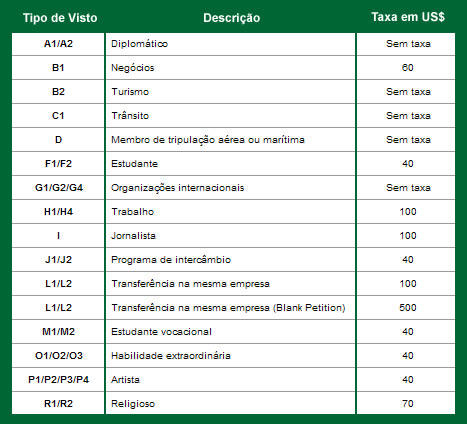 | Tipo de Visto | Descrição | Taxa em US$ |
|---|---|---|
| A1/A2 | Diplomático | Sem taxa |
| B1 | Negócios | 60 |
| B2 | Turismo | Sem taxa |
| C1 | Trânsito | Sem taxa |
| D | Membro de tripulação aérea ou marítima | Sem taxa |
| F1/F2 | Estudante | 40 |
| G1/G2/G4 | Organizações internacionais | Sem taxa |
| H1/H4 | Trabalho | 100 |
| I | Jornalista | 100 |
| J1/J2 | Programa de intercâmbio | 40 |
| L1/L2 | Transferência na mesma empresa | 100 |
| L1/L2 | Transferência na mesma empresa (Blank Petition) | 500 |
| M1/M2 | Estudante vocacional | 40 |
| O1/O2/O3 | Habilidade extraordinária | 40 |
| P1/P2/P3/P4 | Artista | 40 |
| R1/R2 | Religioso | 70 |